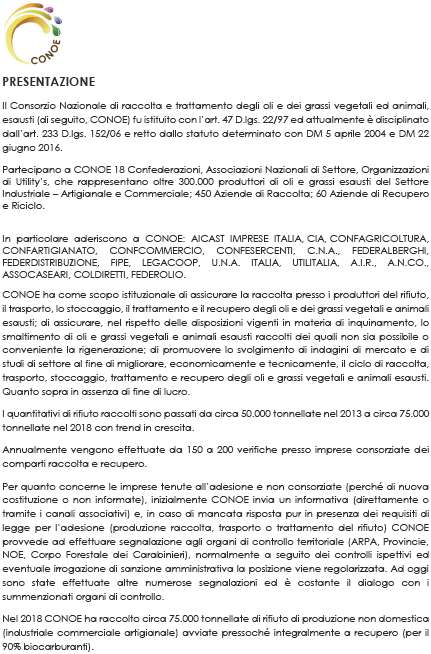 CONOE

PRESENTAZIONE

Il Consorzio Nazionale di raccolta e trattamento degli oli e dei grassi vegetali ed animali, esausti (di seguito, CONOE) fu istituito con l'art. 47 D.lgs. 22/97 ed attualmente è disciplinato dall'art. 233 D.lgs. 152/06 e retto dallo statuto determinato con DM 5 aprile 2004 e DM 22 giugno 2016.

Partecipano a CONOE 18 Confederazioni, Associazioni Nazionali di Settore, Organizzazioni di Utility's, che rappresentano oltre 300.000 produttori di oli e grassi esausti del Settore Industriale – Artigianale e Commerciale; 450 Aziende di Raccolta; 60 Aziende di Recupero e Riciclo.

In particolare aderiscono a CONOE: AICAST IMPRESE ITALIA, CIA, CONFAGRICOLTURA, CONFARTIGIANATO, CONFCOMMERCIO, CONFESERCENTI, C.N.A., FEDERALBERGHI, FEDERDISTRIBUZIONE, FIPE, LEGACOOP, U.N.A. ITALIA, UTILITALIA, A.I.R., A.N.CO., ASSOCASEARI, COLDIRETTI, FEDEROLIO.

CONOE ha come scopo istituzionale di assicurare la raccolta presso i produttori del rifiuto, il trasporto, lo stoccaggio, il trattamento e il recupero degli oli e dei grassi vegetali e animali esausti; di assicurare, nel rispetto delle disposizioni vigenti in materia di inquinamento, lo smaltimento di oli e grassi vegetali e animali esausti raccolti dei quali non sia possibile o conveniente la rigenerazione; di promuovere lo svolgimento di indagini di mercato e di studi di settore al fine di migliorare, economicamente e tecnicamente, il ciclo di raccolta, trasporto, stoccaggio, trattamento e recupero degli oli e grassi vegetali e animali esausti. Quanto sopra in assenza di fine di lucro.

I quantitativi di rifiuto raccolti sono passati da circa 50.000 tonnellate nel 2013 a circa 75.000 tonnellate nel 2018 con trend in crescita.

Annualmente vengono effettuate da 150 a 200 verifiche presso imprese consorziate dei comparti raccolta e recupero.

Per quanto concerne le imprese tenute all'adesione e non consorziate (perché di nuova costituzione o non informate), inizialmente CONOE invia un informativa (direttamente o tramite i canali associativi) e, in caso di mancata risposta pur in presenza dei requisiti di legge per l'adesione (produzione raccolta, trasporto o trattamento del rifiuto) CONOE provvede ad effettuare segnalazione agli organi di controllo territoriale (ARPA, Provincie, NOE, Corpo Forestale dei Carabinieri), normalmente a seguito dei controlli ispettivi ed eventuale irrogazione di sanzione amministrativa la posizione viene regolarizzata. Ad oggi sono state effettuate altre numerose segnalazioni ed è costante il dialogo con i summenzionati organi di controllo.

Nel 2018 CONOE ha raccolto circa 75.000 tonnellate di rifiuto di produzione non domestica (industriale commerciale artigianale) avviate pressoché integralmente a recupero (per il 90% biocarburanti).